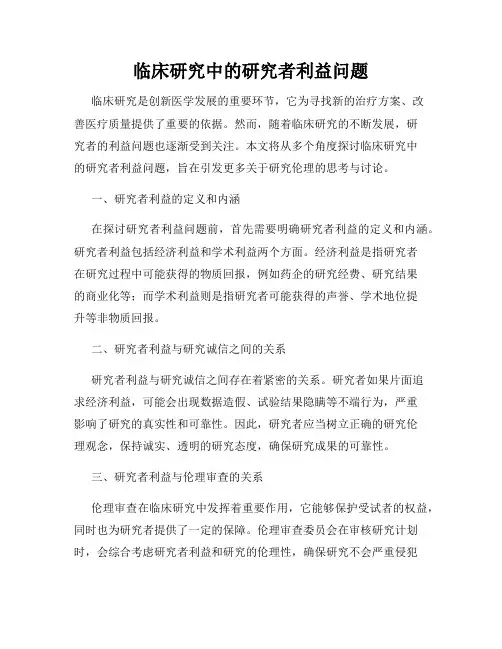 临床研究中的研究者利益问题

临床研究是创新医学发展的重要环节，它为寻找新的治疗方案、改善医疗质量提供了重要的依据。然而，随着临床研究的不断发展，研究者的利益问题也逐渐受到关注。本文将从多个角度探讨临床研究中的研究者利益问题，旨在引发更多关于研究伦理的思考与讨论。

一、研究者利益的定义和内涵

在探讨研究者利益问题前，首先需要明确研究者利益的定义和内涵。研究者利益包括经济利益和学术利益两个方面。经济利益是指研究者在研究过程中可能获得的物质回报，例如药企的研究经费、研究结果的商业化等；而学术利益则是指研究者可能获得的声誉、学术地位提升等非物质回报。

二、研究者利益与研究诚信之间的关系

研究者利益与研究诚信之间存在着紧密的关系。研究者如果片面追求经济利益，可能会出现数据造假、试验结果隐瞒等不端行为，严重影响了研究的真实性和可靠性。因此，研究者应当树立正确的研究伦理观念，保持诚实、透明的研究态度，确保研究成果的可靠性。

三、研究者利益与伦理审查的关系

伦理审查在临床研究中发挥着重要作用，它能够保护受试者的权益，同时也为研究者提供了一定的保障。伦理审查委员会在审核研究计划时，会综合考虑研究者利益和研究的伦理性，确保研究不会严重侵犯